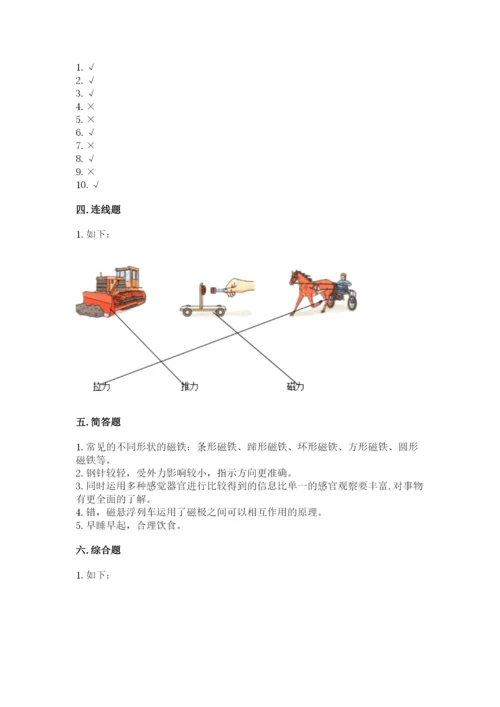 1. √
2. √
3. √
4. ×
5. ×
6. √
7. ×
8. √
9. ×
10. √

四. 连线题

1. 如下：

拉力　推力　磁力

五. 简答题

1. 常见的不同形状的磁铁：条形磁铁、蹄形磁铁、环形磁铁、方形磁铁、圆形磁铁等。
2. 钢针较轻，受外力影响较小，指示方向更准确。
3. 同时运用多种感觉器官进行比较得到的信息比单一的感官观察要丰富，对事物有更全面的了解。
4. 错，磁悬浮列车运用了磁极之间可以相互作用的原理。
5. 早睡早起，合理饮食。

六. 综合题

1. 如下：